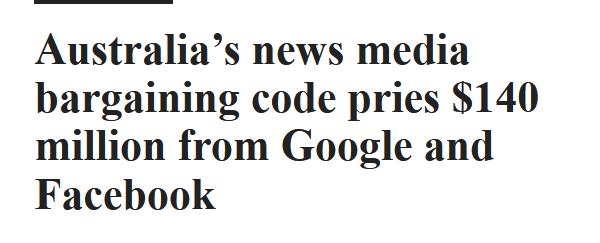 Australia’s news media bargaining code pries \$140 million from Google and Facebook